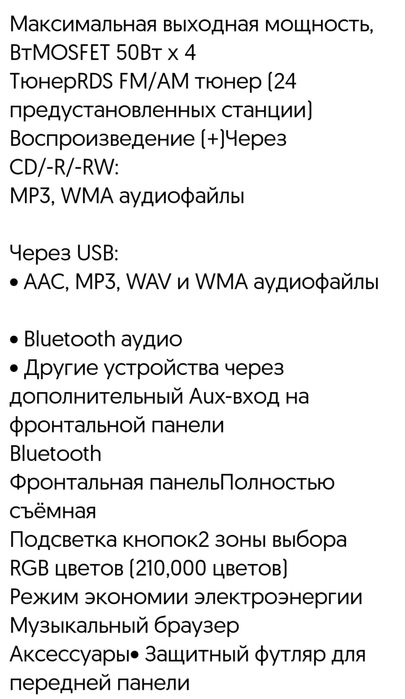 Максимальная выходная мощность, ВтMOSFET 50Вт x 4
ТюнерRDS FM/AM тюнер (24 предустановленных станции)
Воспроизведение (+)Через CD/-R/-RW:
MP3, WMA аудиофайлы

Через USB:
• AAC, MP3, WAV и WMA аудиофайлы

• Bluetooth аудио
• Другие устройства через дополнительный Aux-вход на фронтальной панели
Bluetooth
Фронтальная панельПолностью съёмная
Подсветка кнопок2 зоны выбора RGB цветов (210,000 цветов)
Режим экономии электроэнергии
Музыкальный браузер
Аксессуары• Защитный футляр для передней панели